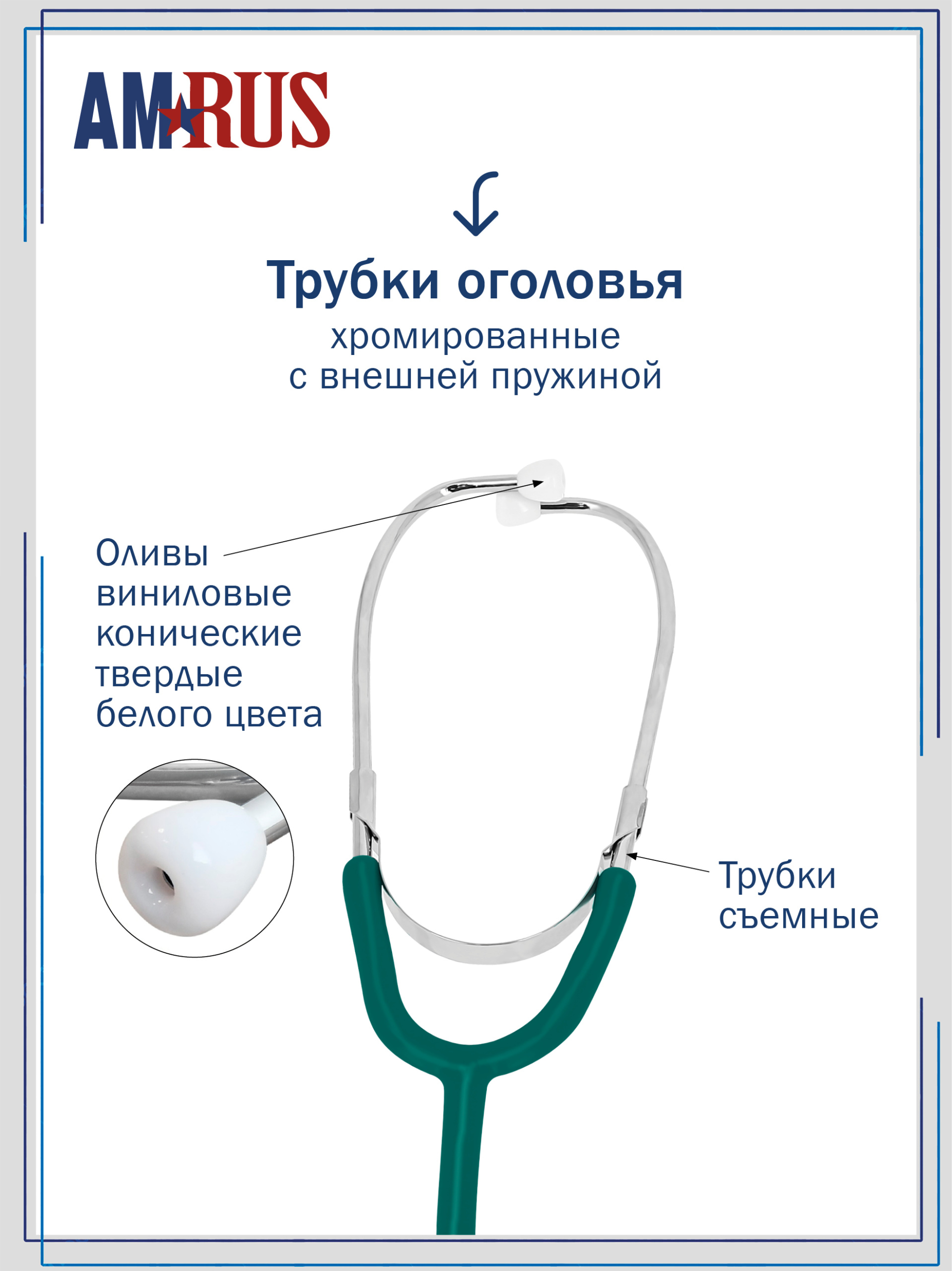 AMRUS

Трубки оголовья

хромированные
с внешней пружиной

Оливы
виниловые
конические
твердые
белого цвета

Трубки
съемные